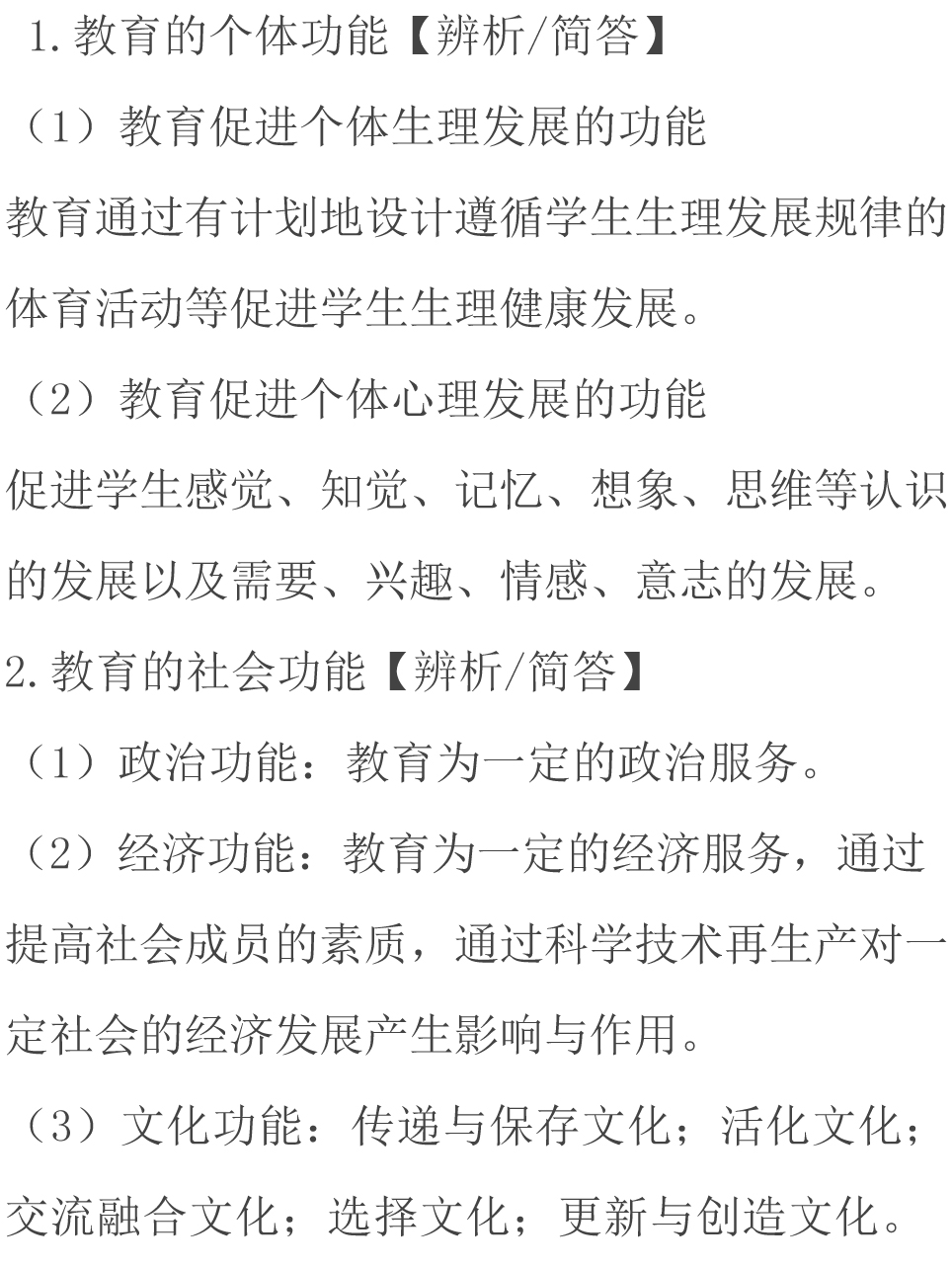 1.教育的个体功能【辨析/简答】

（1）教育促进个体生理发展的功能

教育通过有计划地设计遵循学生生理发展规律的体育活动等促进学生生理健康发展。

（2）教育促进个体心理发展的功能

促进学生感觉、知觉、记忆、想象、思维等认识的发展以及需要、兴趣、情感、意志的发展。

2.教育的社会功能【辨析/简答】

（1）政治功能：教育为一定的政治服务。

（2）经济功能：教育为一定的经济服务，通过提高社会成员的素质，通过科学技术再生产对一定社会的经济发展产生影响与作用。

（3）文化功能：传递与保存文化；活化文化；交流融合文化；选择文化；更新与创造文化。